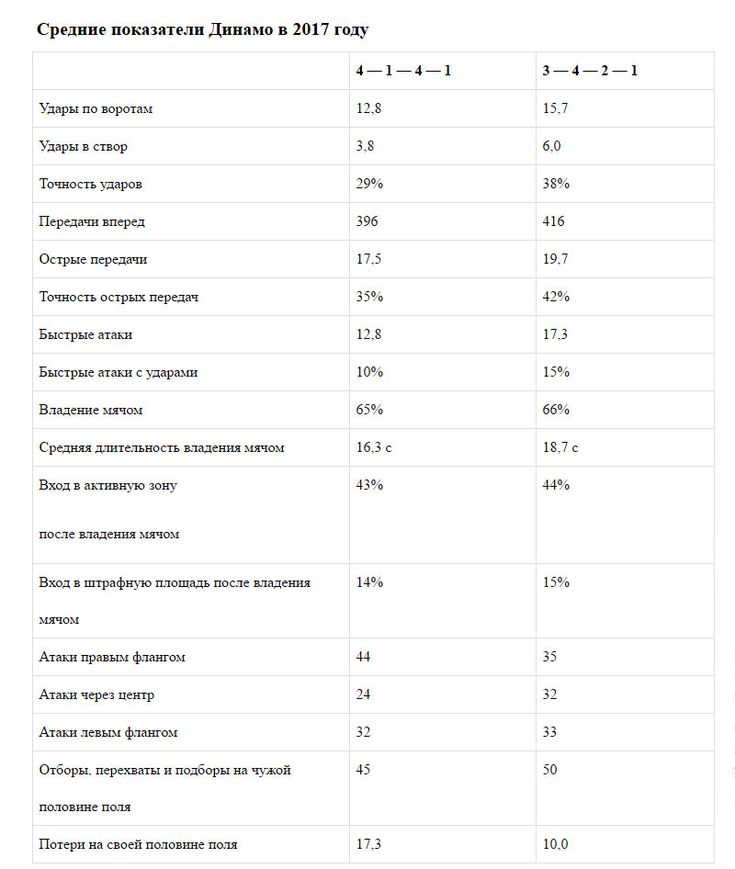 **Средние показатели Динамо в 2017 году**

| | 4 — 1 — 4 — 1 | 3 — 4 — 2 — 1 |
|---|---|---|
| Удары по воротам | 12,8 | 15,7 |
| Удары в створ | 3,8 | 6,0 |
| Точность ударов | 29% | 38% |
| Передачи вперед | 396 | 416 |
| Острые передачи | 17,5 | 19,7 |
| Точность острых передач | 35% | 42% |
| Быстрые атаки | 12,8 | 17,3 |
| Быстрые атаки с ударами | 10% | 15% |
| Владение мячом | 65% | 66% |
| Средняя длительность владения мячом | 16,3 с | 18,7 с |
| Вход в активную зону после владения мячом | 43% | 44% |
| Вход в штрафную площадь после владения мячом | 14% | 15% |
| Атаки правым флангом | 44 | 35 |
| Атаки через центр | 24 | 32 |
| Атаки левым флангом | 32 | 33 |
| Отборы, перехваты и подборы на чужой половине поля | 45 | 50 |
| Потери на своей половине поля | 17,3 | 10,0 |